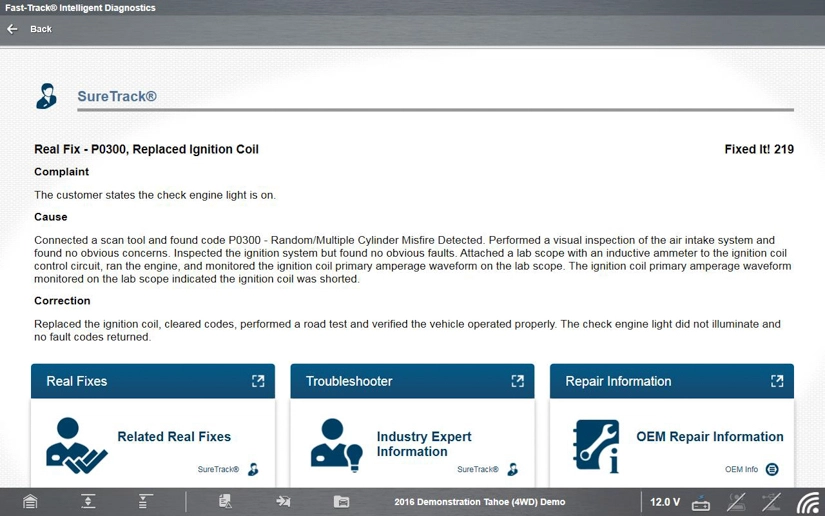 Fast-Track® Intelligent Diagnostics

Back

SureTrack®

Real Fix - P0300, Replaced Ignition Coil

Fixed It! 219

Complaint

The customer states the check engine light is on.

Cause

Connected a scan tool and found code P0300 - Random/Multiple Cylinder Misfire Detected. Performed a visual inspection of the air intake system and found no obvious concerns. Inspected the ignition system but found no obvious faults. Attached a lab scope with an inductive ammeter to the ignition coil control circuit, ran the engine, and monitored the ignition coil primary amperage waveform on the lab scope. The ignition coil primary amperage waveform monitored on the lab scope indicated the ignition coil was shorted.

Correction

Replaced the ignition coil, cleared codes, performed a road test and verified the vehicle operated properly. The check engine light did not illuminate and no fault codes returned.

Real Fixes

Related Real Fixes

SureTrack®

Troubleshooter

Industry Expert Information

SureTrack®

Repair Information

OEM Repair Information

OEM Info

2016 Demonstration Tahoe (4WD) Demo

12.0 V